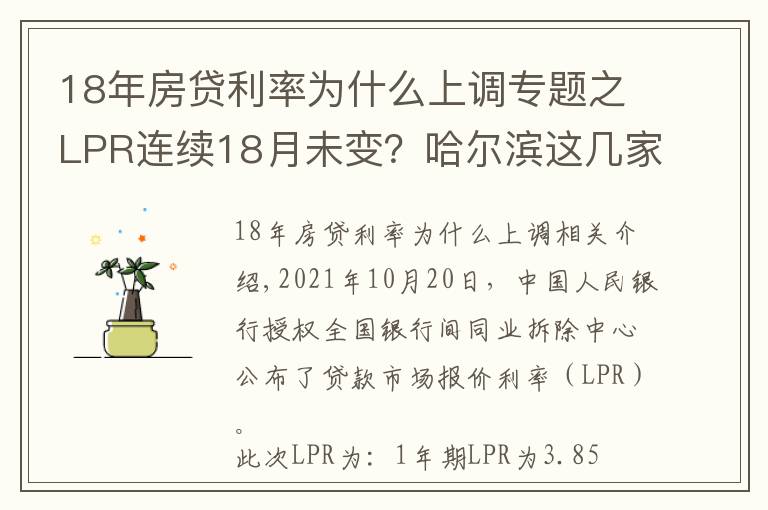 18年房贷利率为什么上调专题之LPR连续18月未变？哈尔滨这几家

18年房贷利率为什么上调相关介绍，2021年10月20日，中国人民银行授权全国银行间同业拆除中心公布了贷款市场报价利率（LPR）。
此次LPR为：1年期LPR为3.85